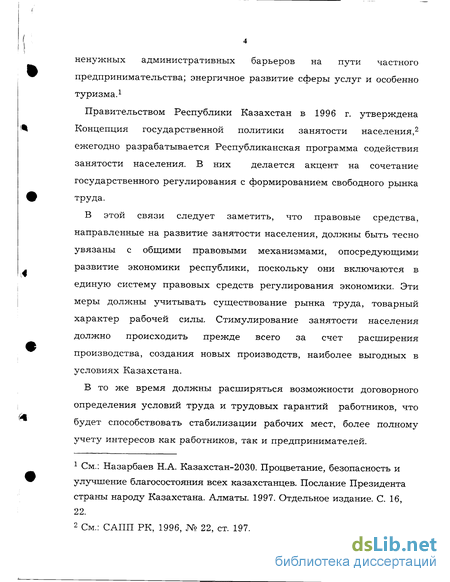 4

ненужных административных барьеров на пути частного предпринимательства; энергичное развитие сферы услуг и особенно туризма.$^1$

Правительством Республики Казахстан в 1996 г. утверждена Концепция государственной политики занятости населения,$^2$ ежегодно разрабатывается Республиканская программа содействия занятости населения. В них делается акцент на сочетание государственного регулирования с формированием свободного рынка труда.

В этой связи следует заметить, что правовые средства, направленные на развитие занятости населения, должны быть тесно увязаны с общими правовыми механизмами, опосредующими развитие экономики республики, поскольку они включаются в единую систему правовых средств регулирования экономики. Эти меры должны учитывать существование рынка труда, товарный характер рабочей силы. Стимулирование занятости населения должно происходить прежде всего за счет расширения производства, создания новых производств, наиболее выгодных в условиях Казахстана.

В то же время должны расширяться возможности договорного определения условий труда и трудовых гарантий работников, что будет способствовать стабилизации рабочих мест, более полному учету интересов как работников, так и предпринимателей.

$^1$ См.: Назарбаев Н.А. Казахстан-2030. Процветание, безопасность и улучшение благосостояния всех казахстанцев. Послание Президента страны народу Казахстана. Алматы. 1997. Отдельное издание. С. 16, 22.
$^2$ См.: САПП РК, 1996, № 22, ст. 197.

dsLib.net
библиотека диссертаций